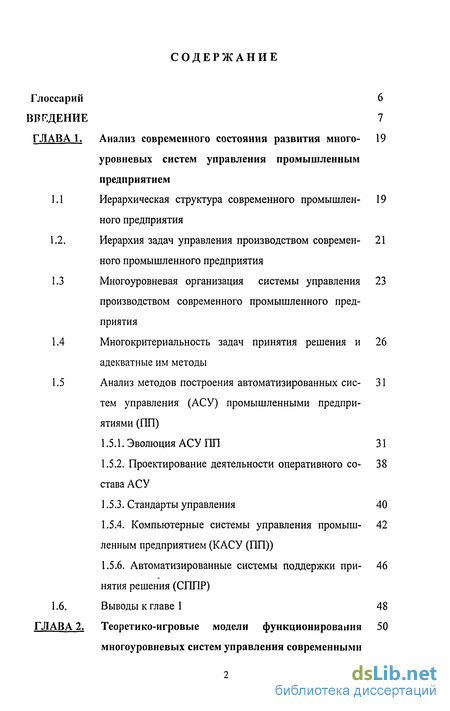 СОДЕРЖАНИЕ

| | | |
|---|---|---|
| Глоссарий | | 6 |
| ВВЕДЕНИЕ | | 7 |
| ГЛАВА 1. | Анализ современного состояния развития многоуровневых систем управления промышленным предприятием | 19 |
| 1.1 | Иерархическая структура современного промышленного предприятия | 19 |
| 1.2. | Иерархия задач управления производством современного промышленного предприятия | 21 |
| 1.3 | Многоуровневая организация системы управления производством современного промышленного предприятия | 23 |
| 1.4 | Многокритериальность задач принятия решения и адекватные им методы | 26 |
| 1.5 | Анализ методов построения автоматизированных систем управления (АСУ) промышленными предприятиями (ПП) | 31 |
| | 1.5.1. Эволюция АСУ ПП | 31 |
| | 1.5.2. Проектирование деятельности оперативного состава АСУ | 38 |
| | 1.5.3. Стандарты управления | 40 |
| | 1.5.4. Компьютерные системы управления промышленным предприятием (КАСУ (ПП)) | 42 |
| | 1.5.6. Автоматизированные системы поддержки принятия решения (СППР) | 46 |
| 1.6. | Выводы к главе 1 | 48 |
| ГЛАВА 2. | Теоретико-игровые модели функционирования многоуровневых систем управления современными | 50 |

2

dsLib.net
библиотека диссертаций